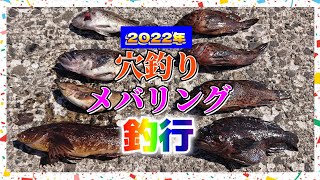 2022年
穴釣り
メバリング
釣行